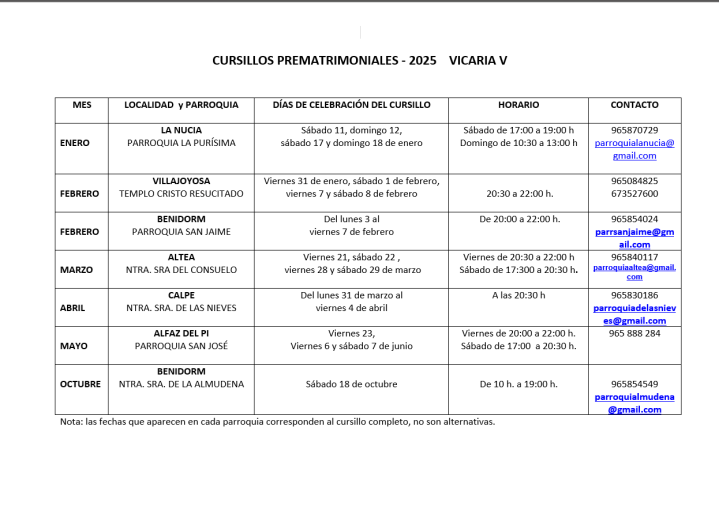 CURSILLOS PREMATRIMONIALES - 2025 VICARIA V

| MES | LOCALIDAD y PARROQUIA | DÍAS DE CELEBRACIÓN DEL CURSILLO | HORARIO | CONTACTO |
|---|---|---|---|---|
| ENERO | LA NUCIA PARROQUIA LA PURÍSIMA | Sábado 11, domingo 12, sábado 17 y domingo 18 de enero | Sábado de 17:00 a 19:00 h Domingo de 10:30 a 13:00 h | 965870729 parroquialanucia@gmail.com |
| FEBRERO | VILLAJOYOSA TEMPLO CRISTO RESUCITADO | Viernes 31 de enero, sábado 1 de febrero, viernes 7 y sábado 8 de febrero | 20:30 a 22:00 h. | 965084825 673527600 |
| FEBRERO | BENIDORM PARROQUIA SAN JAIME | Del lunes 3 al viernes 7 de febrero | De 20:00 a 22:00 h. | 965854024 parrsanjaime@gmail.com |
| MARZO | ALTEA NTRA. SRA DEL CONSUELO | Viernes 21, sábado 22 , viernes 28 y sábado 29 de marzo | Viernes de 20:30 a 22:00 h Sábado de 17:300 a 20:30 h. | 965840117 parroquiaaltea@gmail.com |
| ABRIL | CALPE NTRA. SRA. DE LAS NIEVES | Del lunes 31 de marzo al viernes 4 de abril | A las 20:30 h | 965830186 parroquiadelasnieves@gmail.com |
| MAYO | ALFAZ DEL PI PARROQUIA SAN JOSÉ | Viernes 23, Viernes 6 y sábado 7 de junio | Viernes de 20:00 a 22:00 h. Sábado de 17:00 a 20:30 h. | 965 888 284 |
| OCTUBRE | BENIDORM NTRA. SRA. DE LA ALMUDENA | Sábado 18 de octubre | De 10 h. a 19:00 h. | 965854549 parroquialmudena@gmail.com |

Nota: las fechas que aparecen en cada parroquia corresponden al cursillo completo, no son alternativas.